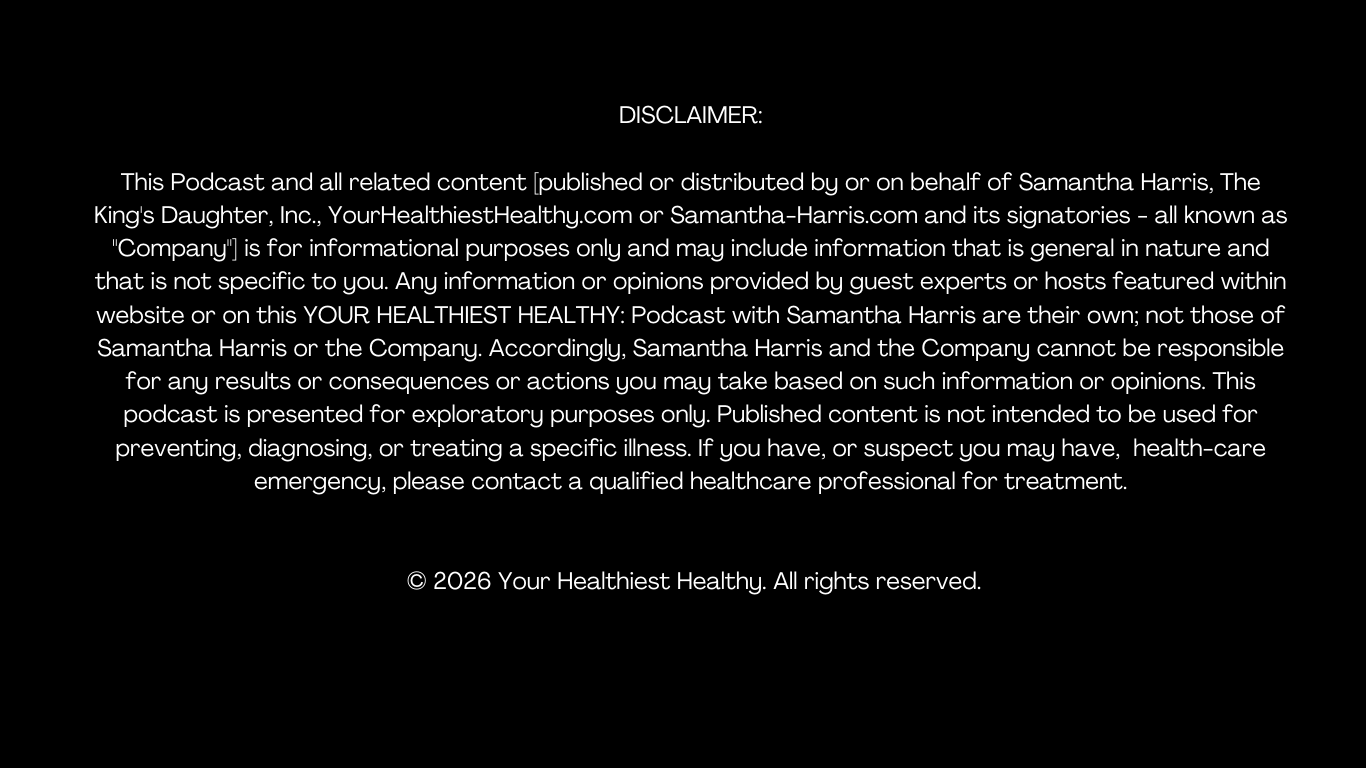 DISCLAIMER:

This Podcast and all related content [published or distributed by or on behalf of Samantha Harris, The King's Daughter, Inc., YourHealthiestHealthy.com or Samantha-Harris.com and its signatories - all known as "Company"] is for informational purposes only and may include information that is general in nature and that is not specific to you. Any information or opinions provided by guest experts or hosts featured within website or on this YOUR HEALTHIEST HEALTHY: Podcast with Samantha Harris are their own; not those of Samantha Harris or the Company. Accordingly, Samantha Harris and the Company cannot be responsible for any results or consequences or actions you may take based on such information or opinions. This podcast is presented for exploratory purposes only. Published content is not intended to be used for preventing, diagnosing, or treating a specific illness. If you have, or suspect you may have, health-care emergency, please contact a qualified healthcare professional for treatment.

© 2026 Your Healthiest Healthy. All rights reserved.